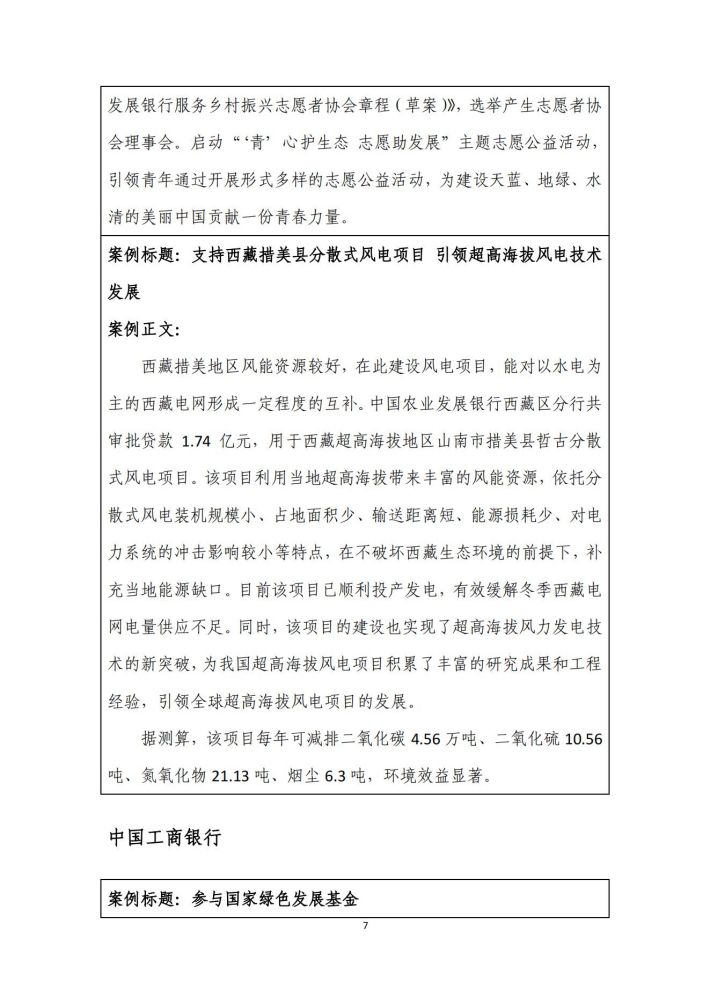 发展银行服务乡村振兴志愿者协会章程（草案）》，选举产生志愿者协会理事会。启动“‘青’心护生态 志愿助发展”主题志愿公益活动，引领青年通过开展形式多样的志愿公益活动，为建设天蓝、地绿、水清的美丽中国贡献一份青春力量。

案例标题：支持西藏措美县分散式风电项目 引领超高海拔风电技术发展

案例正文：

西藏措美地区风能资源较好，在此建设风电项目，能对以水电为主的西藏电网形成一定程度的互补。中国农业发展银行西藏区分行共审批贷款 1.74 亿元，用于西藏超高海拔地区山南市措美县哲古分散式风电项目。该项目利用当地超高海拔带来丰富的风能资源，依托分散式风电装机规模小、占地面积少、输送距离短、能源损耗少、对电力系统的冲击影响较小等特点，在不破坏西藏生态环境的前提下，补充当地能源缺口。目前该项目已顺利投产发电，有效缓解冬季西藏电网电量供应不足。同时，该项目的建设也实现了超高海拔风力发电技术的新突破，为我国超高海拔风电项目积累了丰富的研究成果和工程经验，引领全球超高海拔风电项目的发展。

据测算，该项目每年可减排二氧化碳 4.56 万吨、二氧化硫 10.56 吨、氮氧化物 21.13 吨、烟尘 6.3 吨，环境效益显著。

中国工商银行

案例标题：参与国家绿色发展基金

7